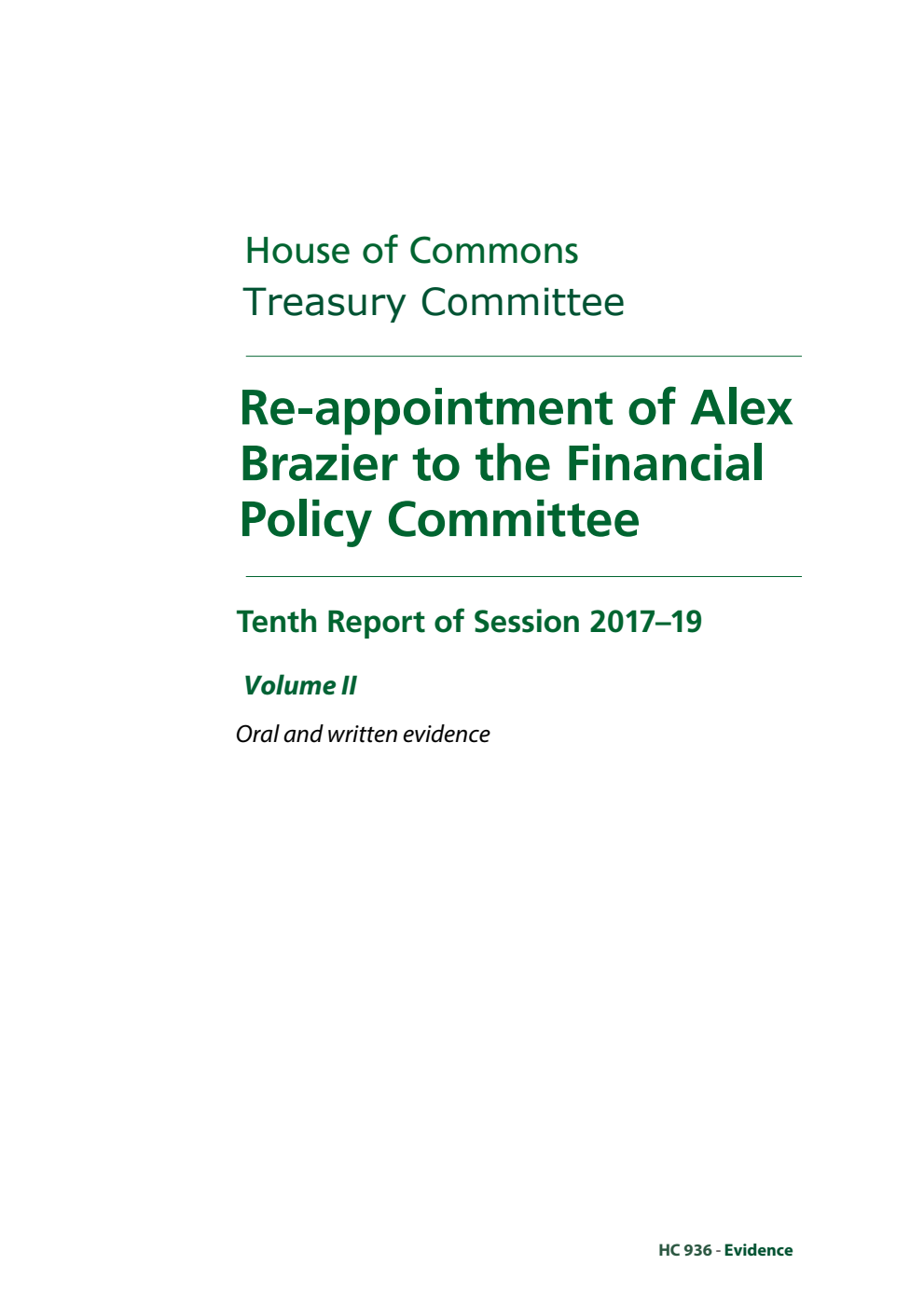 House of Commons
Treasury Committee

Re-appointment of Alex Brazier to the Financial Policy Committee

Tenth Report of Session 2017–19

Volume II

Oral and written evidence

HC 936 - Evidence